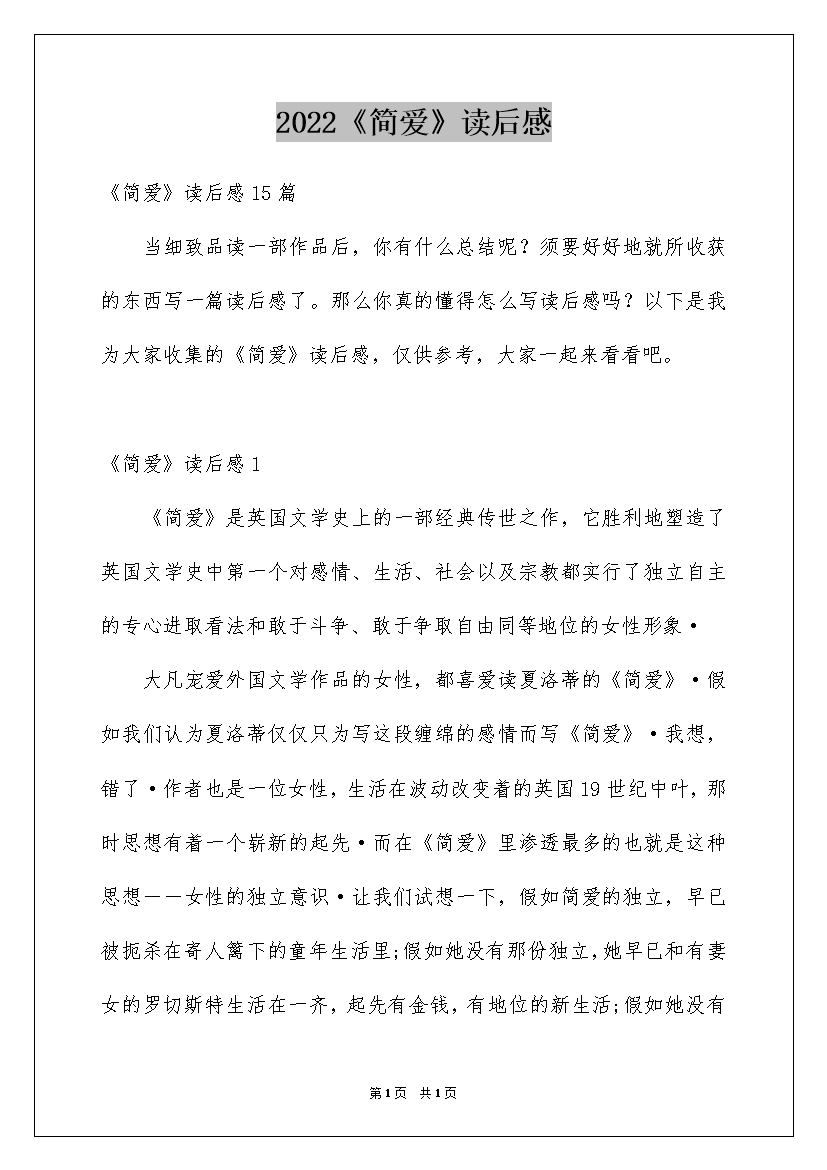 2022《简爱》读后感

《简爱》读后感15篇

当细致品读一部作品后，你有什么总结呢？须要好好地就所收获的东西写一篇读后感了。那么你真的懂得怎么写读后感吗？以下是我为大家收集的《简爱》读后感，仅供参考，大家一起来看看吧。

《简爱》读后感1

《简爱》是英国文学史上的一部经典传世之作，它胜利地塑造了英国文学史中第一个对感情、生活、社会以及宗教都实行了独立自主的专心进取看法和敢于斗争、敢于争取自由同等地位的女性形象·

大凡宠爱外国文学作品的女性，都喜爱读夏洛蒂的《简爱》·假如我们认为夏洛蒂仅仅只为写这段缠绵的感情而写《简爱》·我想，错了·作者也是一位女性，生活在波动改变着的英国19世纪中叶，那时思想有着一个崭新的起先·而在《简爱》里渗透最多的也就是这种思想——女性的独立意识·让我们试想一下，假如简爱的独立，早已被扼杀在寄人篱下的童年生活里;假如她没有那份独立,她早已和有妻女的罗切斯特生活在一齐，起先有金钱，有地位的新生活;假如她没有

第1页 共1页